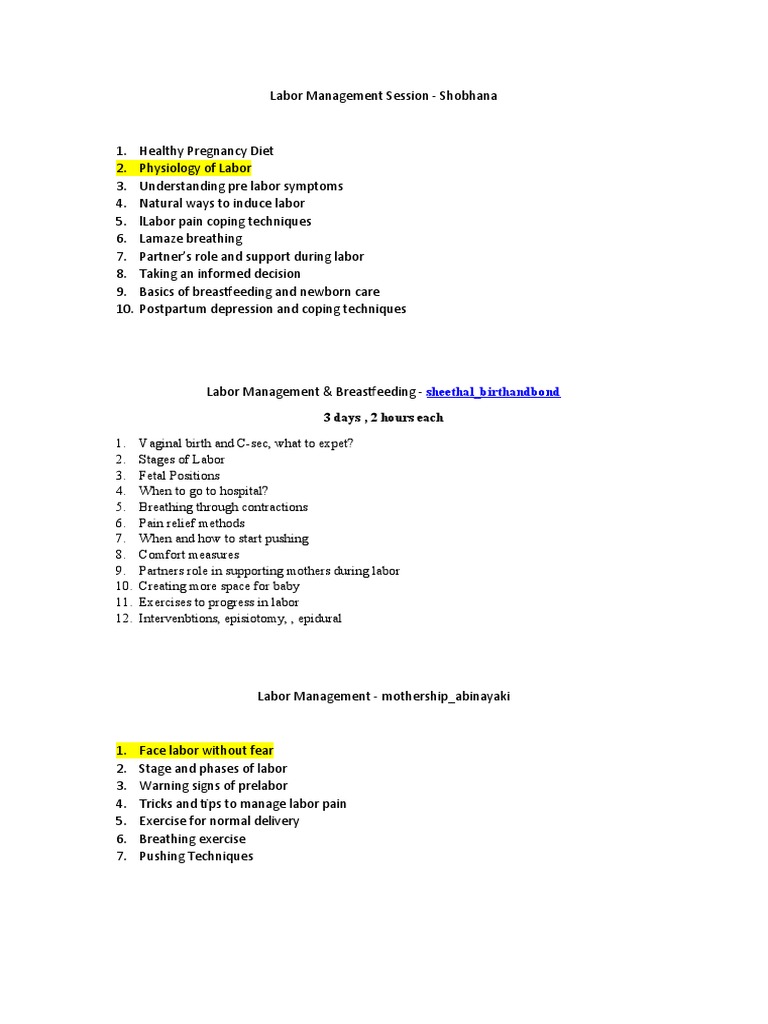 Labor Management Session - Shobhana

1. Healthy Pregnancy Diet
2. Physiology of Labor
3. Understanding pre labor symptoms
4. Natural ways to induce labor
5. lLabor pain coping techniques
6. Lamaze breathing
7. Partner's role and support during labor
8. Taking an informed decision
9. Basics of breastfeeding and newborn care
10. Postpartum depression and coping techniques

Labor Management & Breastfeeding - sheethal_birthandbond

3 days , 2 hours each

1. Vaginal birth and C-sec, what to expet?
2. Stages of Labor
3. Fetal Positions
4. When to go to hospital?
5. Breathing through contractions
6. Pain relief methods
7. When and how to start pushing
8. Comfort measures
9. Partners role in supporting mothers during labor
10. Creating more space for baby
11. Exercises to progress in labor
12. Intervenbtions, episiotomy, , epidural

Labor Management - mothership_abinayaki

1. Face labor without fear
2. Stage and phases of labor
3. Warning signs of prelabor
4. Tricks and tips to manage labor pain
5. Exercise for normal delivery
6. Breathing exercise
7. Pushing Techniques